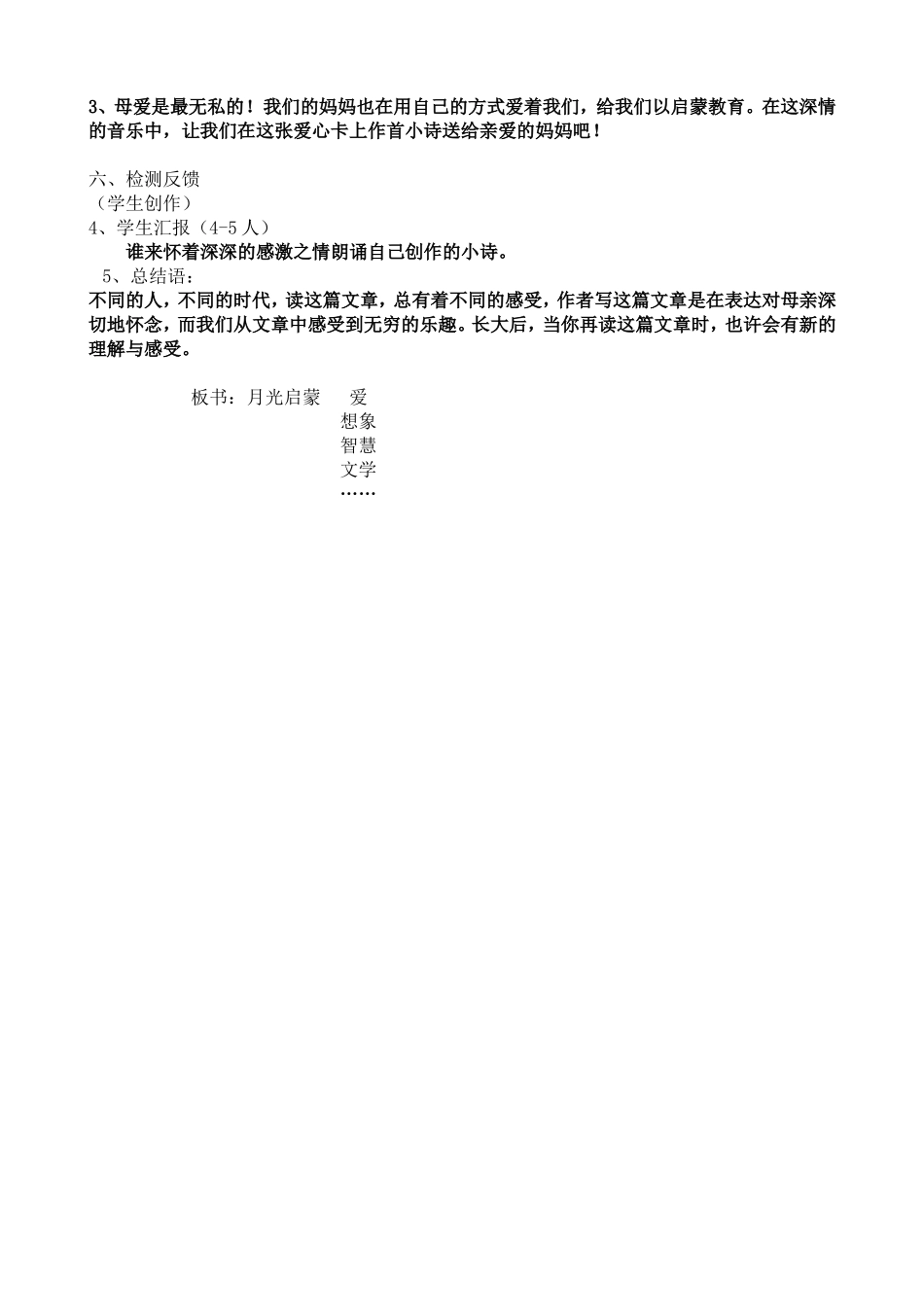 3、母爱是最无私的！我们的妈妈也在用自己的方式爱着我们，给我们以启蒙教育。在这深情的音乐中，让我们在这张爱心卡上作首小诗送给亲爱的妈妈吧！

六、检测反馈
（学生创作）
4、学生汇报（4-5人）
谁来怀着深深的感激之情朗诵自己创作的小诗。
5、总结语：
不同的人，不同的时代，读这篇文章，总有着不同的感受，作者写这篇文章是在表达对母亲深切地怀念，而我们从文章中感受到无穷的乐趣。长大后，当你再读这篇文章时，也许会有新的理解与感受。

板书：月光启蒙　爱
想象
智慧
文学
……